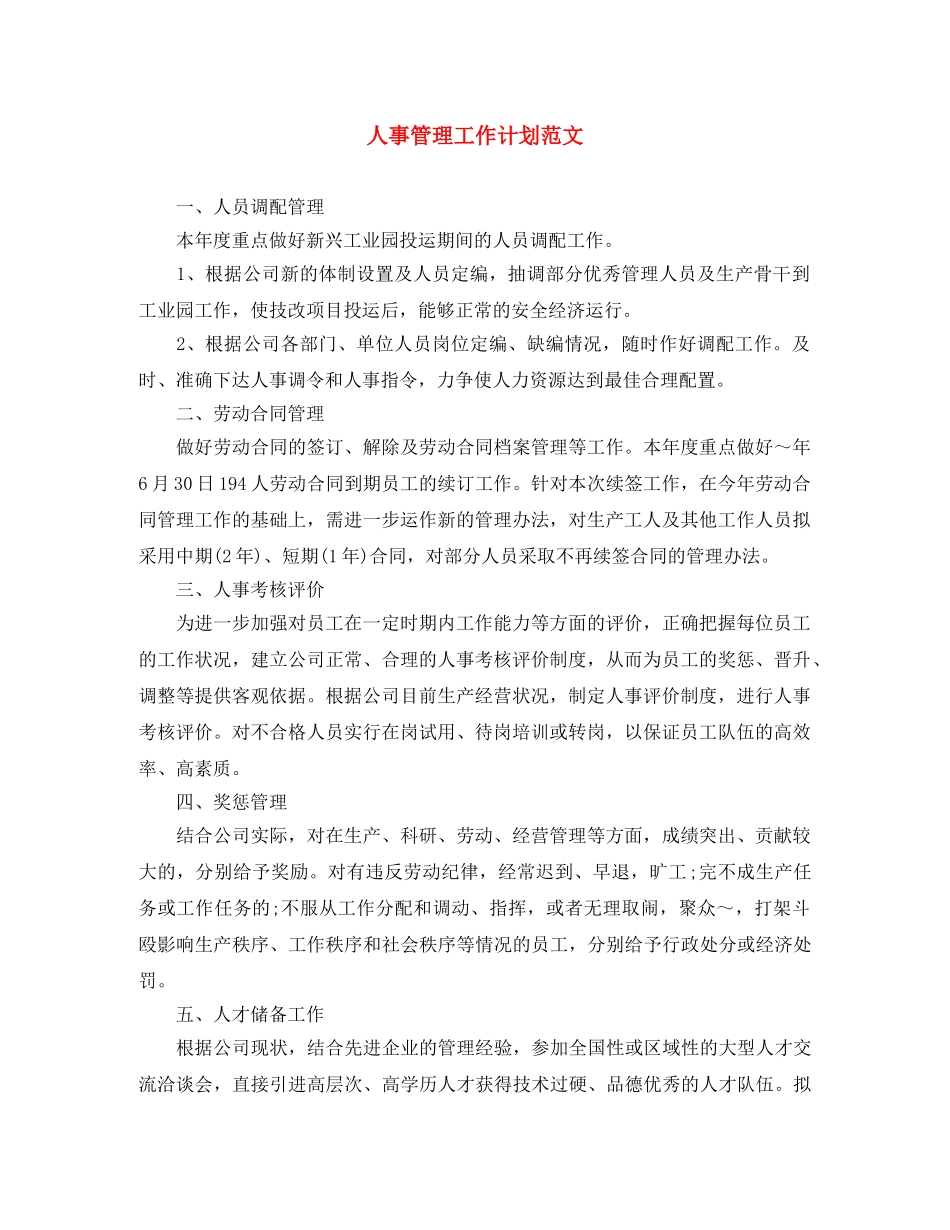 人事管理工作计划范文

一、人员调配管理

本年度重点做好新兴工业园投运期间的人员调配工作。

1、根据公司新的体制设置及人员定编，抽调部分优秀管理人员及生产骨干到工业园工作，使技改项目投运后，能够正常的安全经济运行。

2、根据公司各部门、单位人员岗位定编、缺编情况，随时作好调配工作。及时、准确下达人事调令和人事指令，力争使人力资源达到最佳合理配置。

二、劳动合同管理

做好劳动合同的签订、解除及劳动合同档案管理等工作。本年度重点做好～年6月30日194人劳动合同到期员工的续订工作。针对本次续签工作，在今年劳动合同管理工作的基础上，需进一步运作新的管理办法，对生产工人及其他工作人员拟采用中期(2年)、短期(1年)合同，对部分人员采取不再续签合同的管理办法。

三、人事考核评价

为进一步加强对员工在一定时期内工作能力等方面的评价，正确把握每位员工的工作状况，建立公司正常、合理的人事考核评价制度，从而为员工的奖惩、晋升、调整等提供客观依据。根据公司目前生产经营状况，制定人事评价制度，进行人事考核评价。对不合格人员实行在岗试用、待岗培训或转岗，以保证员工队伍的高效率、高素质。

四、奖惩管理

结合公司实际，对在生产、科研、劳动、经营管理等方面，成绩突出、贡献较大的，分别给予奖励。对有违反劳动纪律，经常迟到、早退，旷工;完不成生产任务或工作任务的;不服从工作分配和调动、指挥，或者无理取闹，聚众～，打架斗殴影响生产秩序、工作秩序和社会秩序等情况的员工，分别给予行政处分或经济处罚。

五、人才储备工作

根据公司现状，结合先进企业的管理经验，参加全国性或区域性的大型人才交流洽谈会，直接引进高层次、高学历人才获得技术过硬、品德优秀的人才队伍。拟